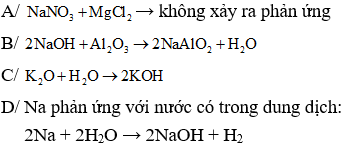 A/ $NaNO_3 + MgCl_2 \rightarrow$ không xảy ra phản ứng

B/ $2NaOH + Al_2O_3 \rightarrow 2NaAlO_2 + H_2O$

C/ $K_2O + H_2O \rightarrow 2KOH$

D/ Na phản ứng với nước có trong dung dịch:
$2Na + 2H_2O \rightarrow 2NaOH + H_2$